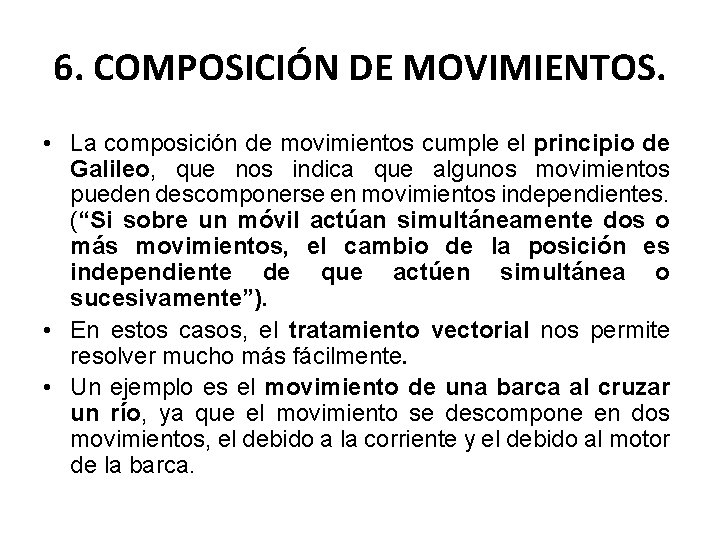 6. COMPOSICIÓN DE MOVIMIENTOS.

• La composición de movimientos cumple el principio de Galileo, que nos indica que algunos movimientos pueden descomponerse en movimientos independientes. (“Si sobre un móvil actúan simultáneamente dos o más movimientos, el cambio de la posición es independiente de que actúen simultánea o sucesivamente”).

• En estos casos, el tratamiento vectorial nos permite resolver mucho más fácilmente.

• Un ejemplo es el movimiento de una barca al cruzar un río, ya que el movimiento se descompone en dos movimientos, el debido a la corriente y el debido al motor de la barca.